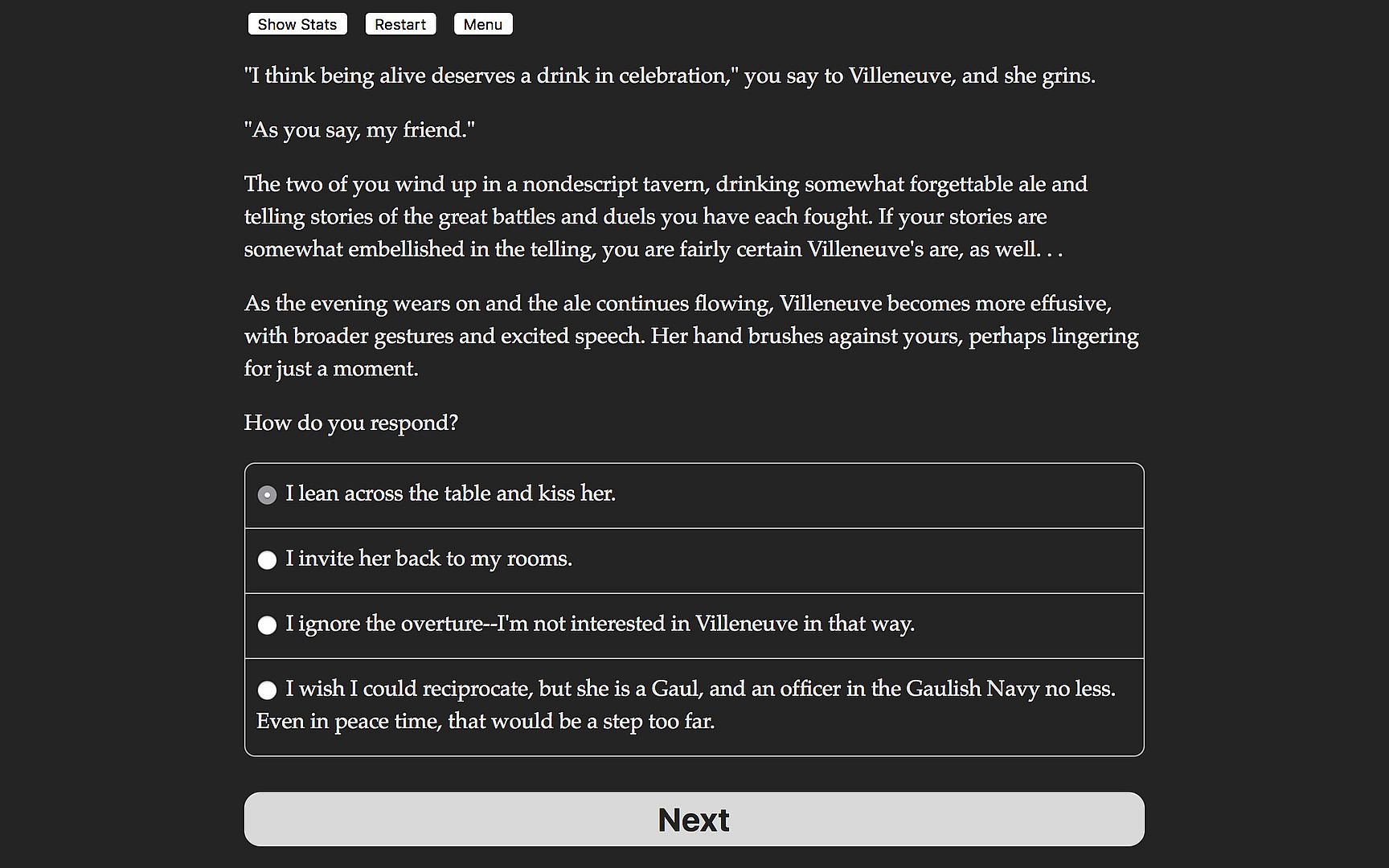 Show Stats Restart Menu

"I think being alive deserves a drink in celebration," you say to Villeneuve, and she grins.

"As you say, my friend."

The two of you wind up in a nondescript tavern, drinking somewhat forgettable ale and telling stories of the great battles and duels you have each fought. If your stories are somewhat embellished in the telling, you are fairly certain Villeneuve's are, as well. . .

As the evening wears on and the ale continues flowing, Villeneuve becomes more effusive, with broader gestures and excited speech. Her hand brushes against yours, perhaps lingering for just a moment.

How do you respond?

I lean across the table and kiss her.

I invite her back to my rooms.

I ignore the overture--I'm not interested in Villeneuve in that way.

I wish I could reciprocate, but she is a Gaul, and an officer in the Gaulish Navy no less. Even in peace time, that would be a step too far.

Next